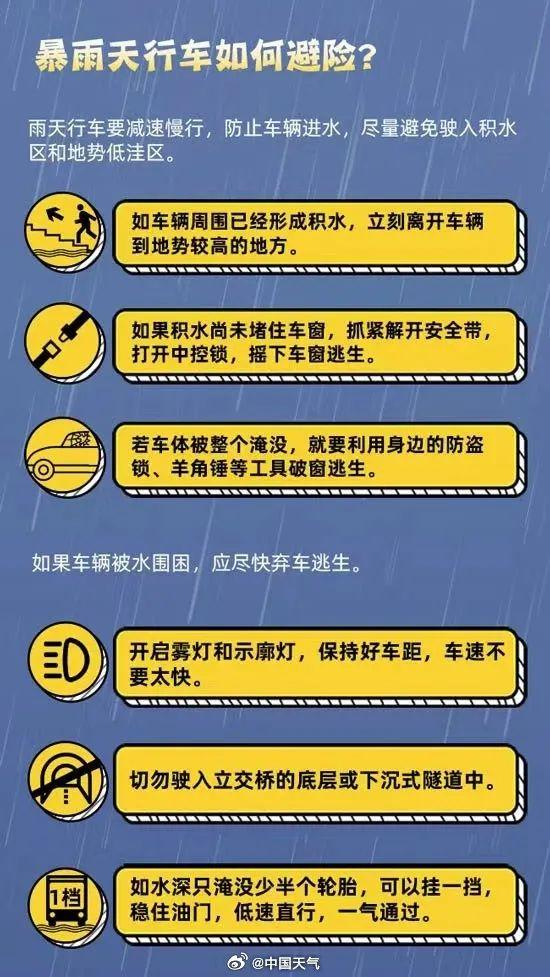 暴雨天行车如何避险？

雨天行车要减速慢行，防止车辆进水，尽量避免驶入积水区和地势低洼区。

如车辆周围已经形成积水，立刻离开车辆到地势较高的地方。

如果积水尚未堵住车窗，抓紧解开安全带，打开中控锁，摇下车窗逃生。

若车体被整个淹没，就要利用身边的防盗锁、羊角锤等工具破窗逃生。

如果车辆被水围困，应尽快弃车逃生。

开启雾灯和示廓灯，保持好车距，车速不要太快。

切勿驶入立交桥的底层或下沉式隧道中。

1档

如水深只淹没少半个轮胎，可以挂一挡，稳住油门，低速直行，一气通过。

@中国天气